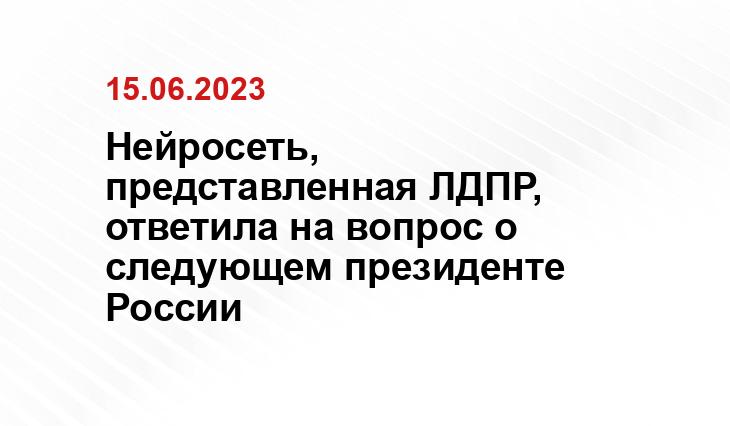 15.06.2023

Нейросеть, представленная ЛДПР, ответила на вопрос о следующем президенте России